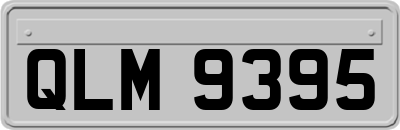 QLM 9395